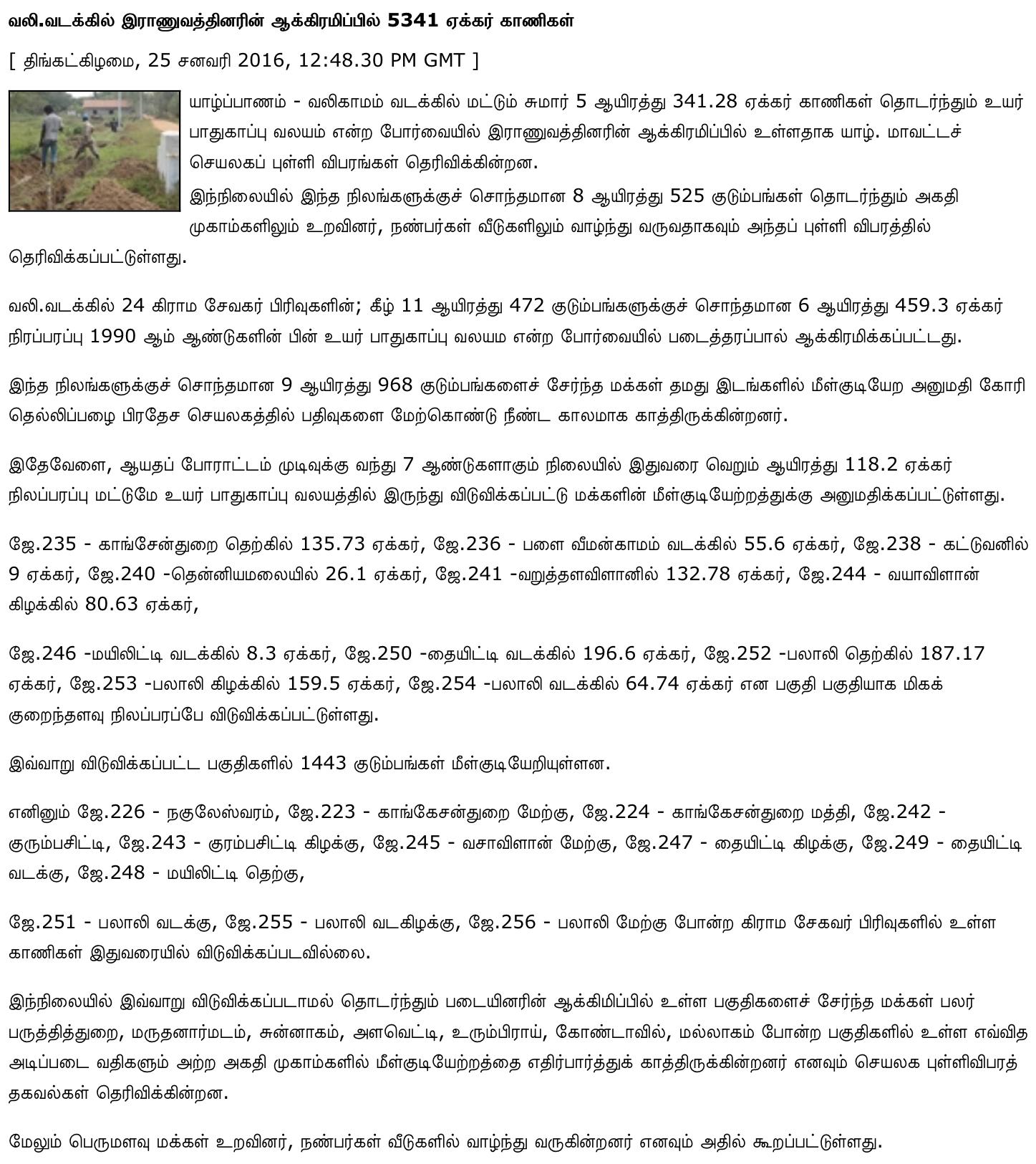 வலி.வடக்கில் இராணுவத்தினரின் ஆக்கிரமிப்பில் 5341 ஏக்கர் காணிகள்

[ திங்கட்கிழமை, 25 சனவரி 2016, 12:48.30 PM GMT ]

யாழ்ப்பாணம் - வலிகாமம் வடக்கில் மட்டும் சுமார் 5 ஆயிரத்து 341.28 ஏக்கர் காணிகள் தொடர்ந்தும் உயர் பாதுகாப்பு வலயம் என்ற போர்வையில் இராணுவத்தினரின் ஆக்கிரமிப்பில் உள்ளதாக யாழ். மாவட்டச் செயலகப் புள்ளி விபரங்கள் தெரிவிக்கின்றன.

இந்நிலையில் இந்த நிலங்களுக்குச் சொந்தமான 8 ஆயிரத்து 525 குடும்பங்கள் தொடர்ந்தும் அகதி முகாம்களிலும் உறவினர், நண்பர்கள் வீடுகளிலும் வாழ்ந்து வருவதாகவும் அந்தப் புள்ளி விபரத்தில் தெரிவிக்கப்பட்டுள்ளது.

வலி.வடக்கில் 24 கிராம சேவகர் பிரிவுகளின்; கீழ் 11 ஆயிரத்து 472 குடும்பங்களுக்குச் சொந்தமான 6 ஆயிரத்து 459.3 ஏக்கர் நிரப்பரப்பு 1990 ஆம் ஆண்டுகளின் பின் உயர் பாதுகாப்பு வலயம என்ற போர்வையில் படைத்தரப்பால் ஆக்கிரமிக்கப்பட்டது.

இந்த நிலங்களுக்குச் சொந்தமான 9 ஆயிரத்து 968 குடும்பங்களைச் சேர்ந்த மக்கள் தமது இடங்களில் மீள்குடியேற அனுமதி கோரி தெல்லிப்பழை பிரதேச செயலகத்தில் பதிவுகளை மேற்கொண்டு நீண்ட காலமாக காத்திருக்கின்றனர்.

இதேவேளை, ஆயதப் போராட்டம் முடிவுக்கு வந்து 7 ஆண்டுகளாகும் நிலையில் இதுவரை வெறும் ஆயிரத்து 118.2 ஏக்கர் நிலப்பரப்பு மட்டுமே உயர் பாதுகாப்பு வலயத்தில் இருந்து விடுவிக்கப்பட்டு மக்களின் மீள்குடியேற்றத்துக்கு அனுமதிக்கப்பட்டுள்ளது.

ஜே.235 - காங்சேன்துறை தெற்கில் 135.73 ஏக்கர், ஜே.236 - பளை வீமன்காமம் வடக்கில் 55.6 ஏக்கர், ஜே.238 - கட்டுவனில் 9 ஏக்கர், ஜே.240 -தென்னியமலையில் 26.1 ஏக்கர், ஜே.241 -வறுத்தளவிளானில் 132.78 ஏக்கர், ஜே.244 - வயாவிளான் கிழக்கில் 80.63 ஏக்கர்,

ஜே.246 -மயிலிட்டி வடக்கில் 8.3 ஏக்கர், ஜே.250 -தையிட்டி வடக்கில் 196.6 ஏக்கர், ஜே.252 -பலாலி தெற்கில் 187.17 ஏக்கர், ஜே.253 -பலாலி கிழக்கில் 159.5 ஏக்கர், ஜே.254 -பலாலி வடக்கில் 64.74 ஏக்கர் என பகுதி பகுதியாக மிகக் குறைந்தளவு நிலப்பரப்பே விடுவிக்கப்பட்டுள்ளது.

இவ்வாறு விடுவிக்கப்பட்ட பகுதிகளில் 1443 குடும்பங்கள் மீள்குடியேறியுள்ளன.

எனினும் ஜே.226 - நகுலேஸ்வரம், ஜே.223 - காங்கேசன்துறை மேற்கு, ஜே.224 - காங்கேசன்துறை மத்தி, ஜே.242 - குரும்பசிட்டி, ஜே.243 - குரம்பசிட்டி கிழக்கு, ஜே.245 - வசாவிளான் மேற்கு, ஜே.247 - தையிட்டி கிழக்கு, ஜே.249 - தையிட்டி வடக்கு, ஜே.248 - மயிலிட்டி தெற்கு,

ஜே.251 - பலாலி வடக்கு, ஜே.255 - பலாலி வடகிழக்கு, ஜே.256 - பலாலி மேற்கு போன்ற கிராம சேகவர் பிரிவுகளில் உள்ள காணிகள் இதுவரையில் விடுவிக்கப்படவில்லை.

இந்நிலையில் இவ்வாறு விடுவிக்கப்படாமல் தொடர்ந்தும் படையினரின் ஆக்கிமிப்பில் உள்ள பகுதிகளைச் சேர்ந்த மக்கள் பலர் பருத்தித்துறை, மருதனார்மடம், சுன்னாகம், அளவெட்டி, உரும்பிராய், கோண்டாவில், மல்லாகம் போன்ற பகுதிகளில் உள்ள எவ்வித அடிப்படை வதிகளும் அற்ற அகதி முகாம்களில் மீள்குடியேற்றத்தை எதிர்பார்த்துக் காத்திருக்கின்றனர் எனவும் செயலக புள்ளிவிபரத் தகவல்கள் தெரிவிக்கின்றன.

மேலும் பெருமளவு மக்கள் உறவினர், நண்பர்கள் வீடுகளில் வாழ்ந்து வருகின்றனர் எனவும் அதில் கூறப்பட்டுள்ளது.